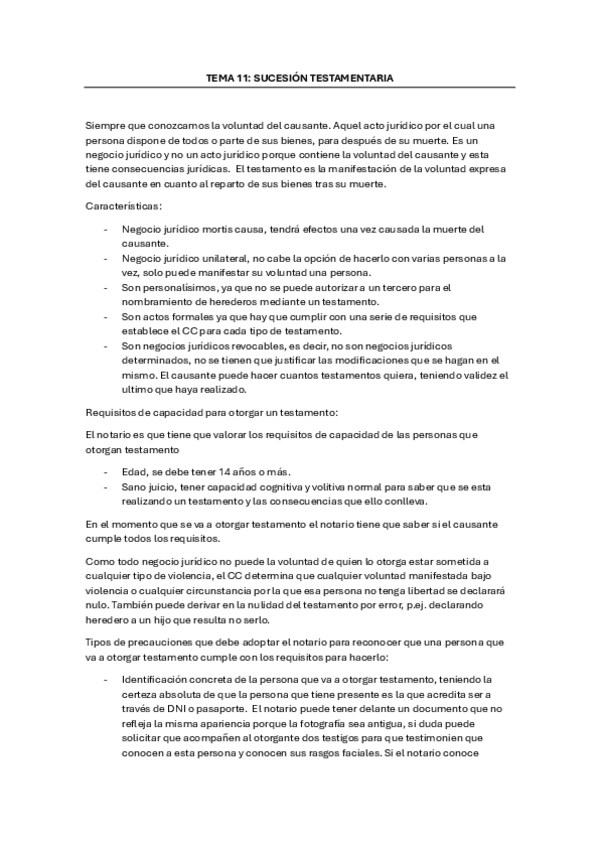 TEMA 11: SUCESIÓN TESTAMENTARIA

Siempre que conozcamos la voluntad del causante. Aquel acto jurídico por el cual una persona dispone de todos o parte de sus bienes, para después de su muerte. Es un negocio jurídico y no un acto jurídico porque contiene la voluntad del causante y esta tiene consecuencias jurídicas. El testamento es la manifestación de la voluntad expresa del causante en cuanto al reparto de sus bienes tras su muerte.

Características:

- Negocio jurídico mortis causa, tendrá efectos una vez causada la muerte del causante.
- Negocio jurídico unilateral, no cabe la opción de hacerlo con varias personas a la vez, solo puede manifestar su voluntad una persona.
- Son personalísimos, ya que no se puede autorizar a un tercero para el nombramiento de herederos mediante un testamento.
- Son actos formales ya que hay que cumplir con una serie de requisitos que establece el CC para cada tipo de testamento.
- Son negocios jurídicos revocables, es decir, no son negocios jurídicos determinados, no se tienen que justificar las modificaciones que se hagan en el mismo. El causante puede hacer cuantos testamentos quiera, teniendo validez el ultimo que haya realizado.

Requisitos de capacidad para otorgar un testamento:

El notario es que tiene que valorar los requisitos de capacidad de las personas que otorgan testamento

- Edad, se debe tener 14 años o más.
- Sano juicio, tener capacidad cognitiva y volitiva normal para saber que se esta realizando un testamento y las consecuencias que ello conlleva.

En el momento que se va a otorgar testamento el notario tiene que saber si el causante cumple todos los requisitos.

Como todo negocio jurídico no puede la voluntad de quien lo otorga estar sometida a cualquier tipo de violencia, el CC determina que cualquier voluntad manifestada bajo violencia o cualquier circunstancia por la que esa persona no tenga libertad se declarará nulo. También puede derivar en la nulidad del testamento por error, p.ej. declarando heredero a un hijo que resulta no serlo.

Tipos de precauciones que debe adoptar el notario para reconocer que una persona que va a otorgar testamento cumple con los requisitos para hacerlo:

- Identificación concreta de la persona que va a otorgar testamento, teniendo la certeza absoluta de que la persona que tiene presente es la que acredita ser a través de DNI o pasaporte. El notario puede tener delante un documento que no refleja la misma apariencia porque la fotografía sea antigua, si duda puede solicitar que acompañen al otorgante dos testigos para que testimonien que conocen a esta persona y conocen sus rasgos faciales. Si el notario conoce